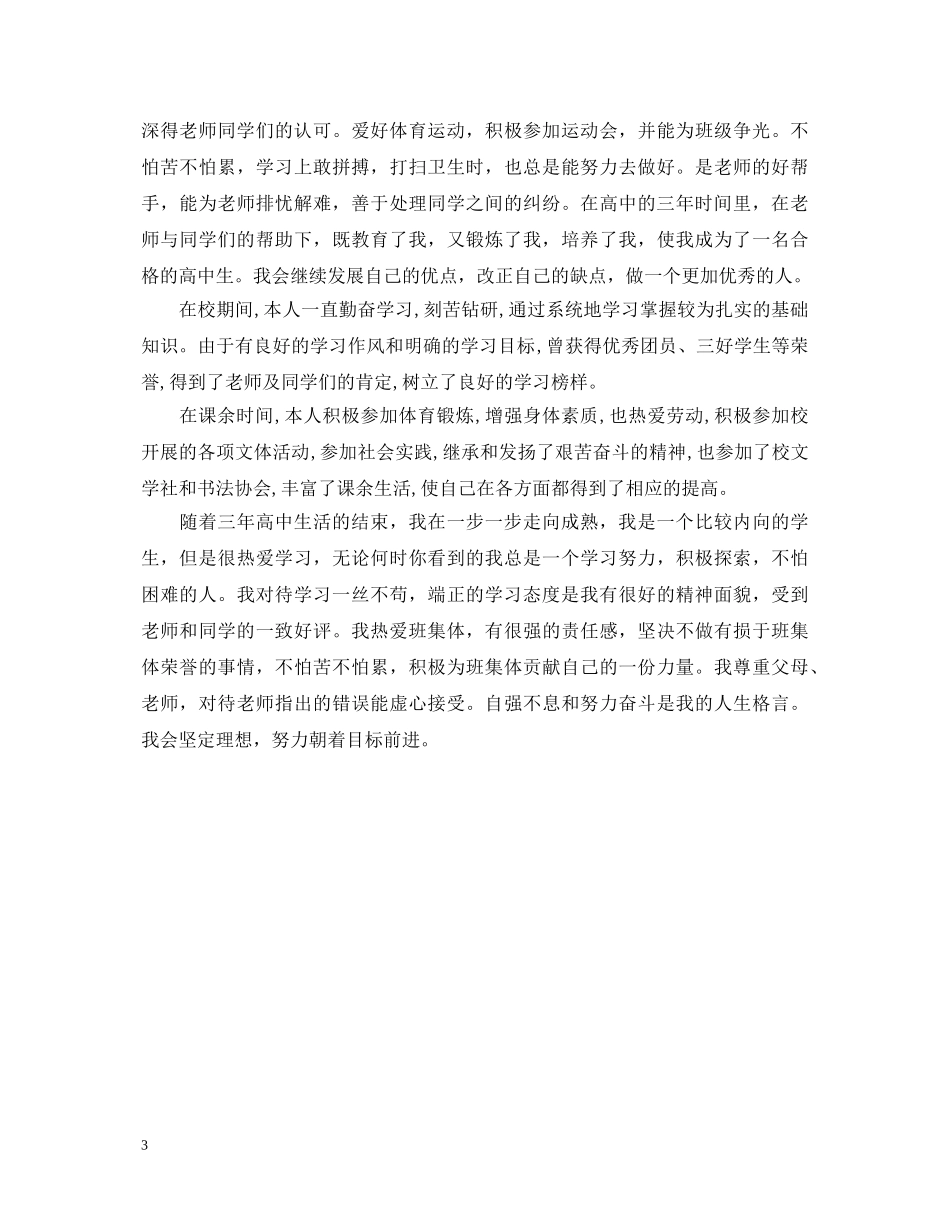 深得老师同学们的认可。爱好体育运动，积极参加运动会，并能为班级争光。不怕苦不怕累，学习上敢拼搏，打扫卫生时，也总是能努力去做好。是老师的好帮手，能为老师排忧解难，善于处理同学之间的纠纷。在高中的三年时间里，在老师与同学们的帮助下，既教育了我，又锻炼了我，培养了我，使我成为了一名合格的高中生。我会继续发展自己的优点，改正自己的缺点，做一个更加优秀的人。

在校期间,本人一直勤奋学习,刻苦钻研,通过系统地学习掌握较为扎实的基础知识。由于有良好的学习作风和明确的学习目标,曾获得优秀团员、三好学生等荣誉,得到了老师及同学们的肯定,树立了良好的学习榜样。

在课余时间,本人积极参加体育锻炼,增强身体素质,也热爱劳动,积极参加校开展的各项文体活动,参加社会实践,继承和发扬了艰苦奋斗的精神,也参加了校文学社和书法协会,丰富了课余生活,使自己在各方面都得到了相应的提高。

随着三年高中生活的结束，我在一步一步走向成熟，我是一个比较内向的学生，但是很热爱学习，无论何时你看到的我总是一个学习努力，积极探索，不怕困难的人。我对待学习一丝不苟，端正的学习态度是我有很好的精神面貌，受到老师和同学的一致好评。我热爱班集体，有很强的责任感，坚决不做有损于班集体荣誉的事情，不怕苦不怕累，积极为班集体贡献自己的一份力量。我尊重父母、老师，对待老师指出的错误能虚心接受。自强不息和努力奋斗是我的人生格言。我会坚定理想，努力朝着目标前进。

3